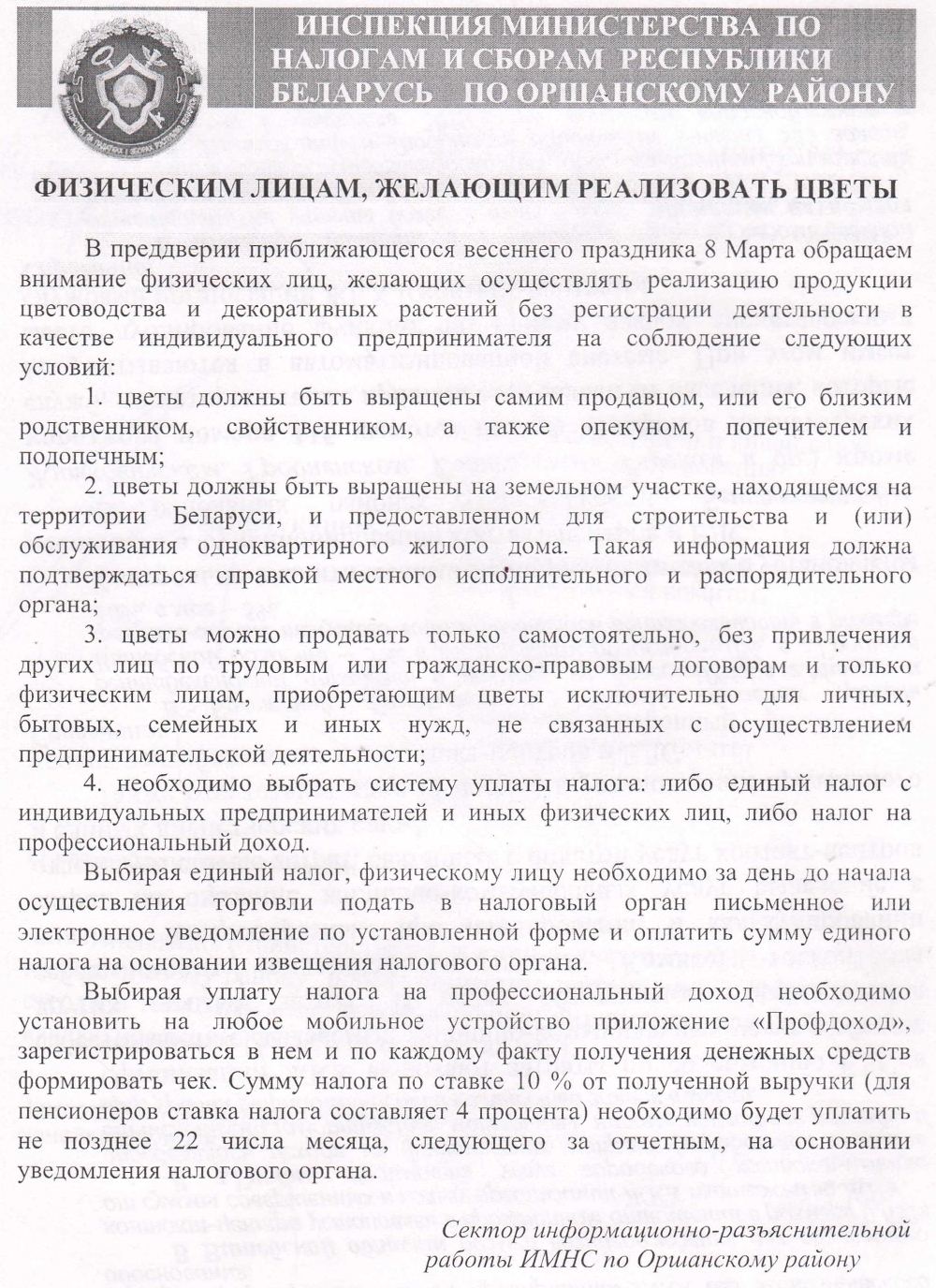 ИНСПЕКЦИЯ МИНИСТЕРСТВА ПО НАЛОГАМ И СБОРАМ РЕСПУБЛИКИ БЕЛАРУСЬ ПО ОРШАНСКОМУ РАЙОНУ

ФИЗИЧЕСКИМ ЛИЦАМ, ЖЕЛАЮЩИМ РЕАЛИЗОВАТЬ ЦВЕТЫ

В преддверии приближающегося весеннего праздника 8 Марта обращаем внимание физических лиц, желающих осуществлять реализацию продукции цветоводства и декоративных растений без регистрации деятельности в качестве индивидуального предпринимателя на соблюдение следующих условий:

1. цветы должны быть выращены самим продавцом, или его близким родственником, свойственником, а также опекуном, попечителем и подопечным;

2. цветы должны быть выращены на земельном участке, находящемся на территории Беларуси, и предоставленном для строительства и (или) обслуживания одноквартирного жилого дома. Такая информация должна подтверждаться справкой местного исполнительного и распорядительного органа;

3. цветы можно продавать только самостоятельно, без привлечения других лиц по трудовым или гражданско-правовым договорам и только физическим лицам, приобретающим цветы исключительно для личных, бытовых, семейных и иных нужд, не связанных с осуществлением предпринимательской деятельности;

4. необходимо выбрать систему уплаты налога: либо единый налог с индивидуальных предпринимателей и иных физических лиц, либо налог на профессиональный доход.

Выбирая единый налог, физическому лицу необходимо за день до начала осуществления торговли подать в налоговый орган письменное или электронное уведомление по установленной форме и оплатить сумму единого налога на основании извещения налогового органа.

Выбирая уплату налога на профессиональный доход необходимо установить на любое мобильное устройство приложение «Профдоход», зарегистрироваться в нем и по каждому факту получения денежных средств формировать чек. Сумму налога по ставке 10 % от полученной выручки (для пенсионеров ставка налога составляет 4 процента) необходимо будет уплатить не позднее 22 числа месяца, следующего за отчетным, на основании уведомления налогового органа.

Сектор информационно-разъяснительной работы ИМНС по Оршанскому району